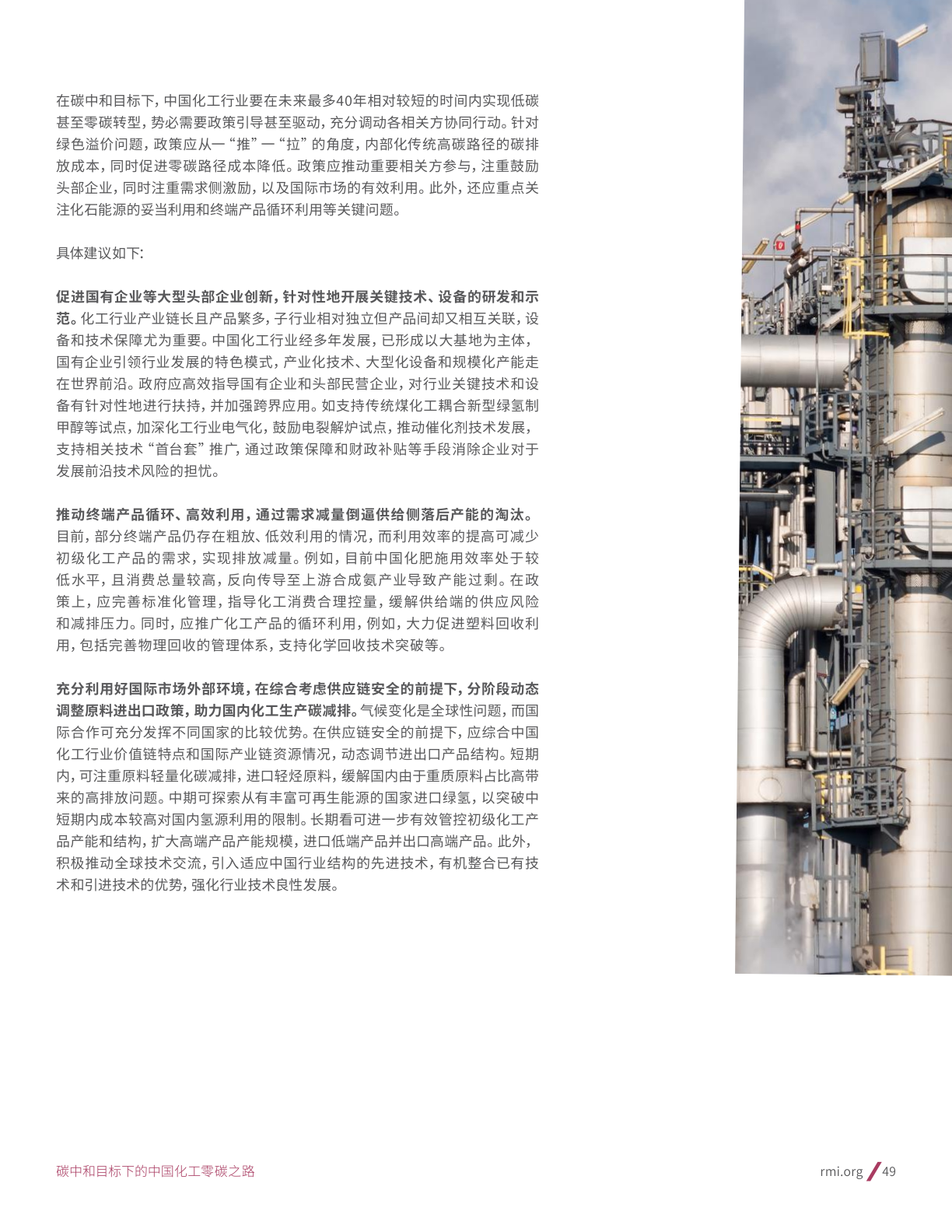 在碳中和目标下，中国化工行业要在未来最多40年相对较短的时间内实现低碳甚至零碳转型，势必需要政策引导甚至驱动，充分调动各相关方协同行动。针对绿色溢价问题，政策应从一“推”一“拉”的角度，内部化传统高碳路径的碳排放成本，同时促进零碳路径成本降低。政策应推动重要相关方参与，注重鼓励头部企业，同时注重需求侧激励，以及国际市场的有效利用。此外，还应重点关注化石能源的妥当利用和终端产品循环利用等关键问题。

具体建议如下：

促进国有企业等大型头部企业创新，针对性地开展关键技术、设备的研发和示范。化工行业产业链长且产品繁多，子行业相对独立但产品间却又相互关联，设备和技术保障尤为重要。中国化工行业经多年发展，已形成以大基地为主体，国有企业引领行业发展的特色模式，产业化技术、大型化设备和规模化产能走在世界前沿。政府应高效指导国有企业和头部民营企业，对行业关键技术和设备有针对性地进行扶持，并加强跨界应用。如支持传统煤化工耦合新型绿氢制甲醇等试点，加深化工行业电气化，鼓励电裂解炉试点，推动催化剂技术发展，支持相关技术“首台套”推广，通过政策保障和财政补贴等手段消除企业对于发展前沿技术风险的担忧。

推动终端产品循环、高效利用，通过需求减量倒逼供给侧落后产能的淘汰。目前，部分终端产品仍存在粗放、低效利用的情况，而利用效率的提高可减少初级化工产品的需求，实现排放减量。例如，目前中国化肥施用效率处于较低水平，且消费总量较高，反向传导至上游合成氨产业导致产能过剩。在政策上，应完善标准化管理，指导化工消费合理控量，缓解供给端的供应风险和减排压力。同时，应推广化工产品的循环利用，例如，大力促进塑料回收利用，包括完善物理回收的管理体系，支持化学回收技术突破等。

充分利用好国际市场外部环境，在综合考虑供应链安全的前提下，分阶段动态调整原料进出口政策，助力国内化工生产碳减排。气候变化是全球性问题，而国际合作可充分发挥不同国家的比较优势。在供应链安全的前提下，应综合中国化工行业价值链特点和国际产业链资源情况，动态调节进出口产品结构。短期内，可注重原料轻量化碳减排，进口轻烃原料，缓解国内由于重质原料占比高带来的高排放问题。中期可探索从有丰富可再生能源的国家进口绿氢，以突破中短期内成本较高对国内氢源利用的限制。长期看可进一步有效管控初级化工产品产能和结构，扩大高端产品产能规模，进口低端产品并出口高端产品。此外，积极推动全球技术交流，引入适应中国行业结构的先进技术，有机整合已有技术和引进技术的优势，强化行业技术良性发展。

碳中和目标下的中国化工零碳之路

rmi.org / 49